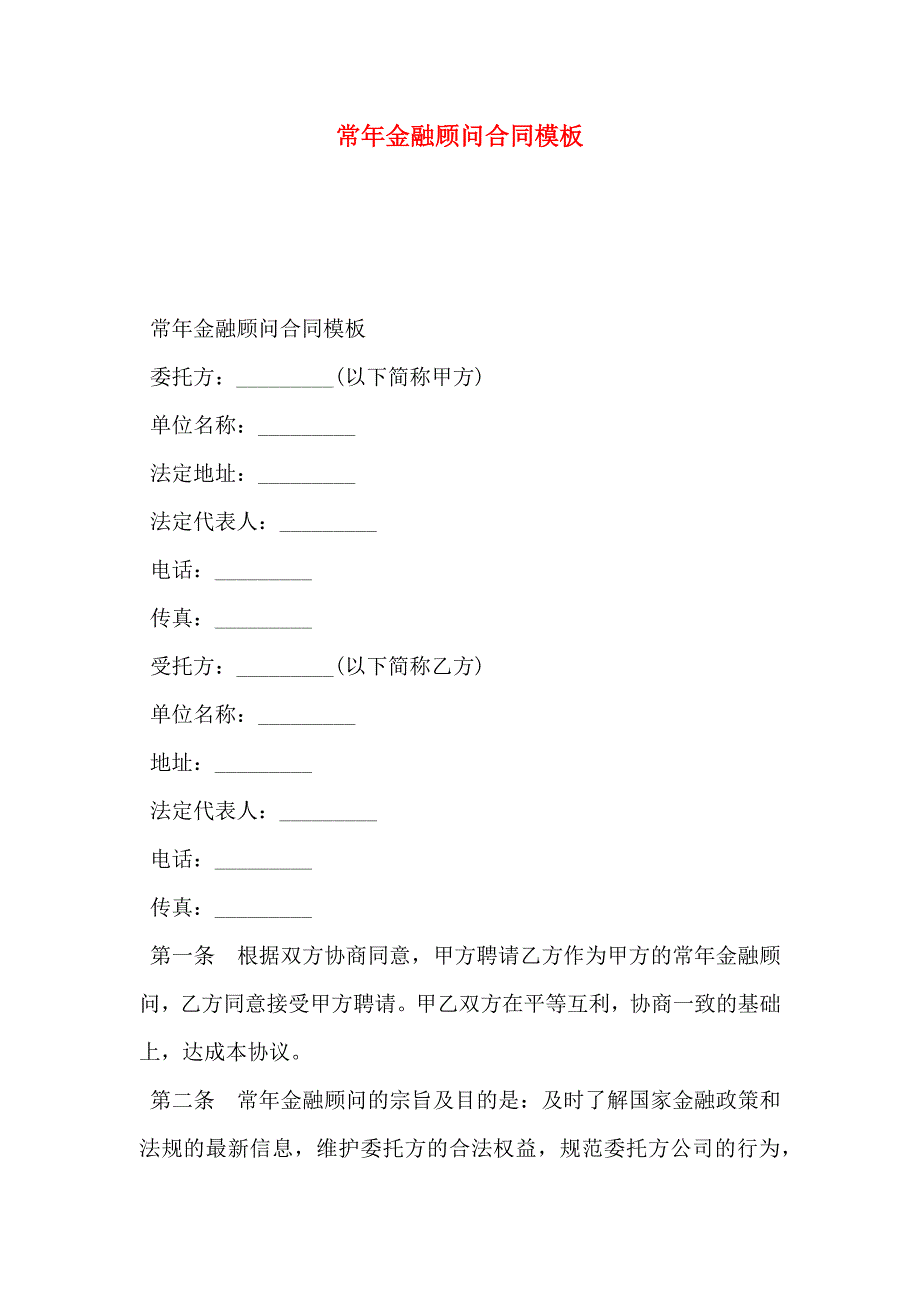 常年金融顾问合同模板

常年金融顾问合同模板

委托方：_________(以下简称甲方)

单位名称：_________

法定地址：_________

法定代表人：_________

电话：_________

传真：_________

受托方：_________(以下简称乙方)

单位名称：_________

地址：_________

法定代表人：_________

电话：_________

传真：_________

第一条 根据双方协商同意，甲方聘请乙方作为甲方的常年金融顾问，乙方同意接受甲方聘请。甲乙双方在平等互利，协商一致的基础上，达成本协议。

第二条 常年金融顾问的宗旨及目的是：及时了解国家金融政策和法规的最新信息，维护委托方的合法权益，规范委托方公司的行为，